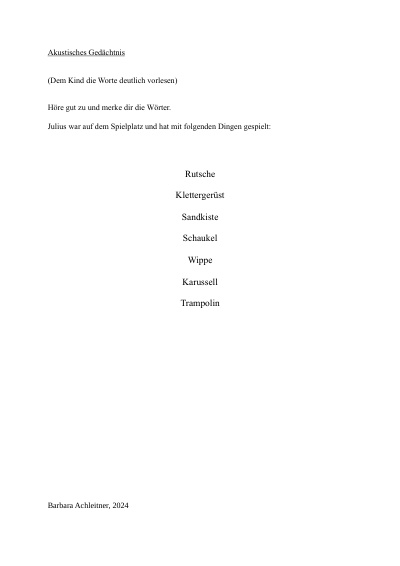 Akustisches Gedächtnis

(Dem Kind die Worte deutlich vorlesen)

Höre gut zu und merke dir die Wörter.

Julius war auf dem Spielplatz und hat mit folgenden Dingen gespielt:

Rutsche

Klettergerüst

Sandkiste

Schaukel

Wippe

Karussell

Trampolin

Barbara Achleitner, 2024